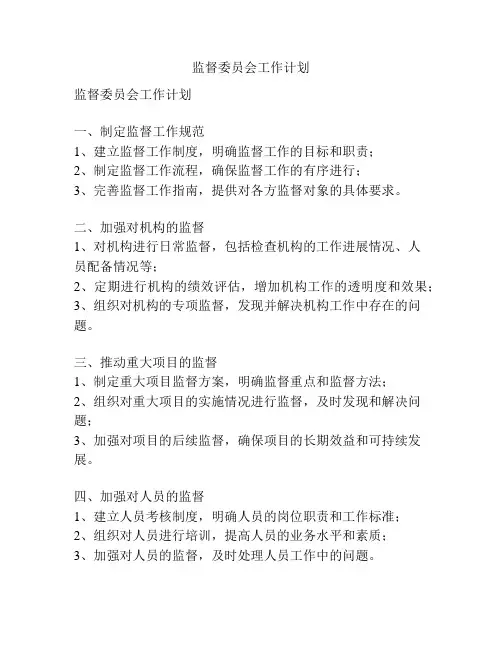 监督委员会工作计划

监督委员会工作计划

一、制定监督工作规范
1、建立监督工作制度，明确监督工作的目标和职责；
2、制定监督工作流程，确保监督工作的有序进行；
3、完善监督工作指南，提供对各方监督对象的具体要求。

二、加强对机构的监督
1、对机构进行日常监督，包括检查机构的工作进展情况、人员配备情况等；
2、定期进行机构的绩效评估，增加机构工作的透明度和效果；
3、组织对机构的专项监督，发现并解决机构工作中存在的问题。

三、推动重大项目的监督
1、制定重大项目监督方案，明确监督重点和监督方法；
2、组织对重大项目的实施情况进行监督，及时发现和解决问题；
3、加强对项目的后续监督，确保项目的长期效益和可持续发展。

四、加强对人员的监督
1、建立人员考核制度，明确人员的岗位职责和工作标准；
2、组织对人员进行培训，提高人员的业务水平和素质；
3、加强对人员的监督，及时处理人员工作中的问题。